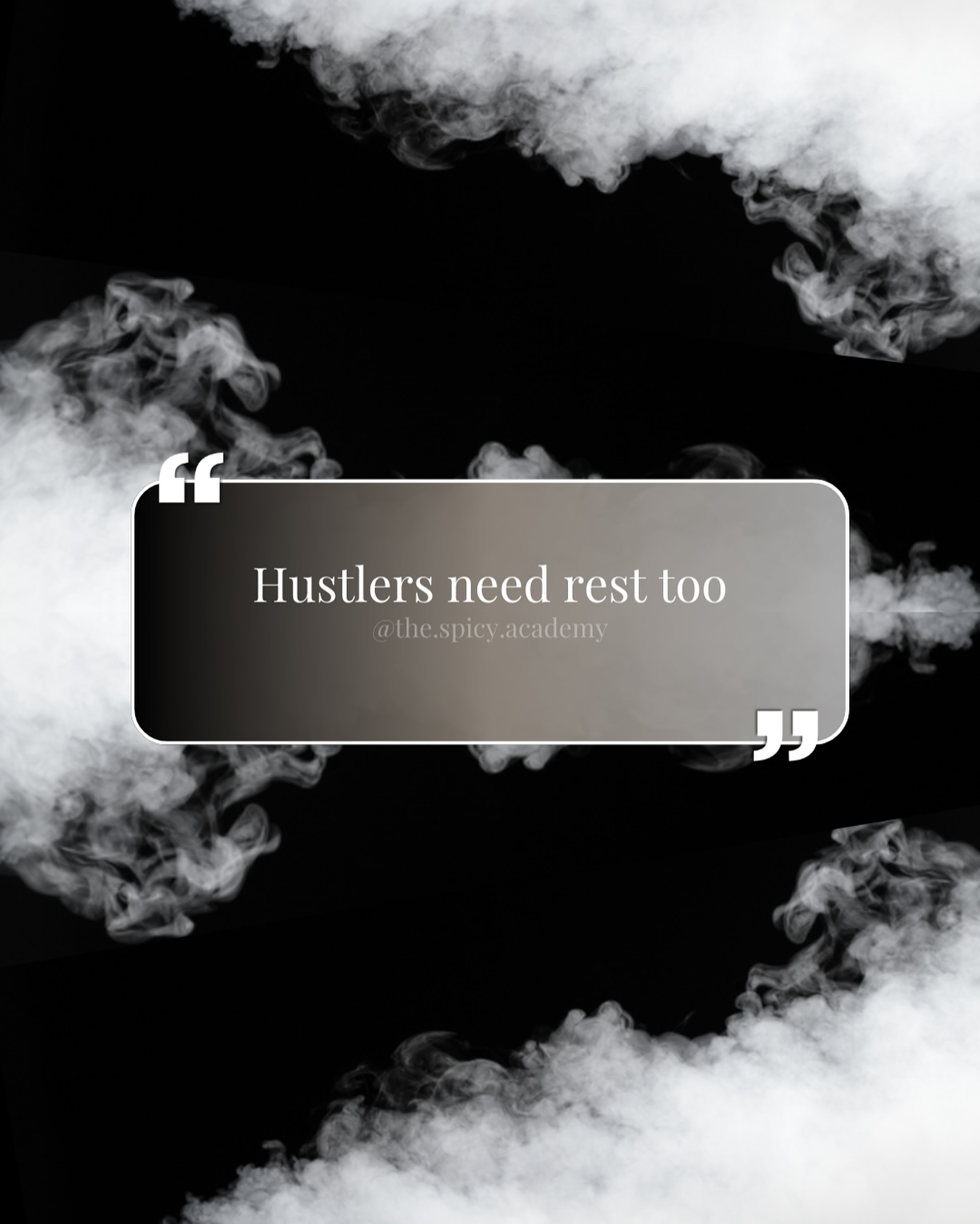 “
Hustlers need rest too
@the.spicy.academy
”